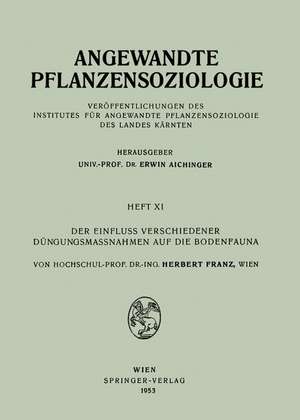 ANGEWANDTE PFLANZENSOZIOLOGIE

VERÖFFENTLICHUNGEN DES INSTITUTES FÜR ANGEWANDTE PFLANZENSOZIOLOGIE DES LANDES KÄRNTEN

HERAUSGEBER
UNIV.-PROF. DR. ERWIN AICHINGER

HEFT XI

DER EINFLUSS VERSCHIEDENER DÜNGUNGSMASSNAHMEN AUF DIE BODENFAUNA

VON HOCHSCHUL-PROF. DR.-ING. HERBERT FRANZ, WIEN

WIEN
SPRINGER-VERLAG
1953